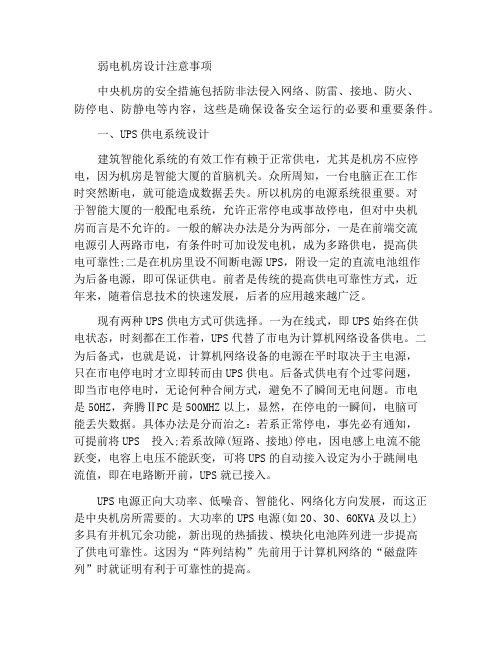 弱电机房设计注意事项

中央机房的安全措施包括防非法侵入网络、防雷、接地、防火、防停电、防静电等内容，这些是确保设备安全运行的必要和重要条件。

一、UPS 供电系统设计

建筑智能化系统的有效工作有赖于正常供电，尤其是机房不应停电，因为机房是智能大厦的首脑机关。众所周知，一台电脑正在工作时突然断电，就可能造成数据丢失。所以机房的电源系统很重要。对于智能大厦的一般配电系统，允许正常停电或事故停电，但对中央机房而言是不允许的。一般的解决办法是分为两部分，一是在前端交流电源引入两路市电，有条件时可加设发电机，成为多路供电，提高供电可靠性;二是在机房里设不间断电源 UPS，附设一定的直流电池组作为后备电源，即可保证供电。前者是传统的提高供电可靠性方式，近年来，随着信息技术的快速发展，后者的应用越来越广泛。

现有两种 UPS 供电方式可供选择。一为在线式，即 UPS 始终在供电状态，时刻都在工作着，UPS 代替了市电为计算机网络设备供电。二为后备式，也就是说，计算机网络设备的电源在平时取决于主电源，只在市电停电时才立即转而由 UPS 供电。后备式供电有个过零问题，即当市电停电时，无论何种合闸方式，避免不了瞬间无电问题。市电是 50HZ，奔腾ⅡPC 是 500MHZ 以上，显然，在停电的一瞬间，电脑可能丢失数据。具体办法是分而治之：若系正常停电，事先必有通知，可提前将 UPS 投入;若系故障(短路、接地)停电，因电感上电流不能跃变，电容上电压不能跃变，可将 UPS 的自动接入设定为小于跳闸电流值，即在电路断开前，UPS 就已接入。

UPS 电源正向大功率、低噪音、智能化、网络化方向发展，而这正是中央机房所需要的。大功率的 UPS 电源(如 20、30、60KVA 及以上)多具有并机冗余功能，新出现的热插拔、模块化电池阵列进一步提高了供电可靠性。这因为“阵列结构”先前用于计算机网络的“磁盘阵列”时就证明有利于可靠性的提高。